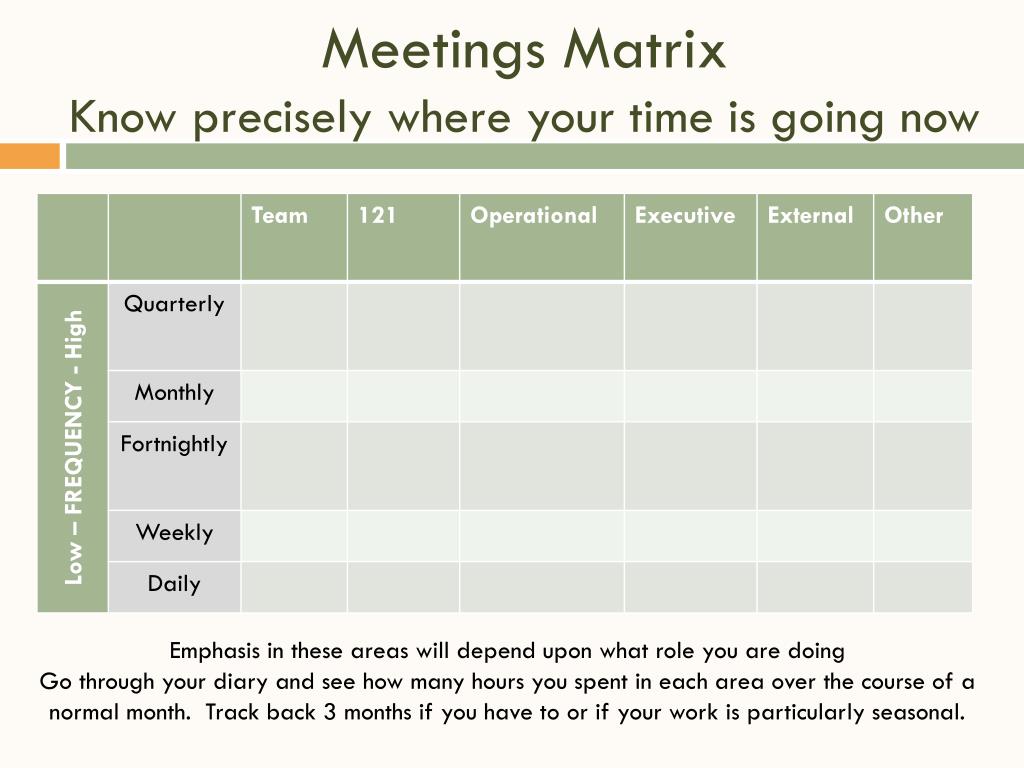 Meetings Matrix

Know precisely where your time is going now

| | | Team | 121 | Operational | Executive | External | Other |
|---|---|---|---|---|---|---|---|
| Low – FREQUENCY - High | Quarterly | | | | | | |
| | Monthly | | | | | | |
| | Fortnightly | | | | | | |
| | Weekly | | | | | | |
| | Daily | | | | | | |

Emphasis in these areas will depend upon what role you are doing
Go through your diary and see how many hours you spent in each area over the course of a normal month. Track back 3 months if you have to or if your work is particularly seasonal.